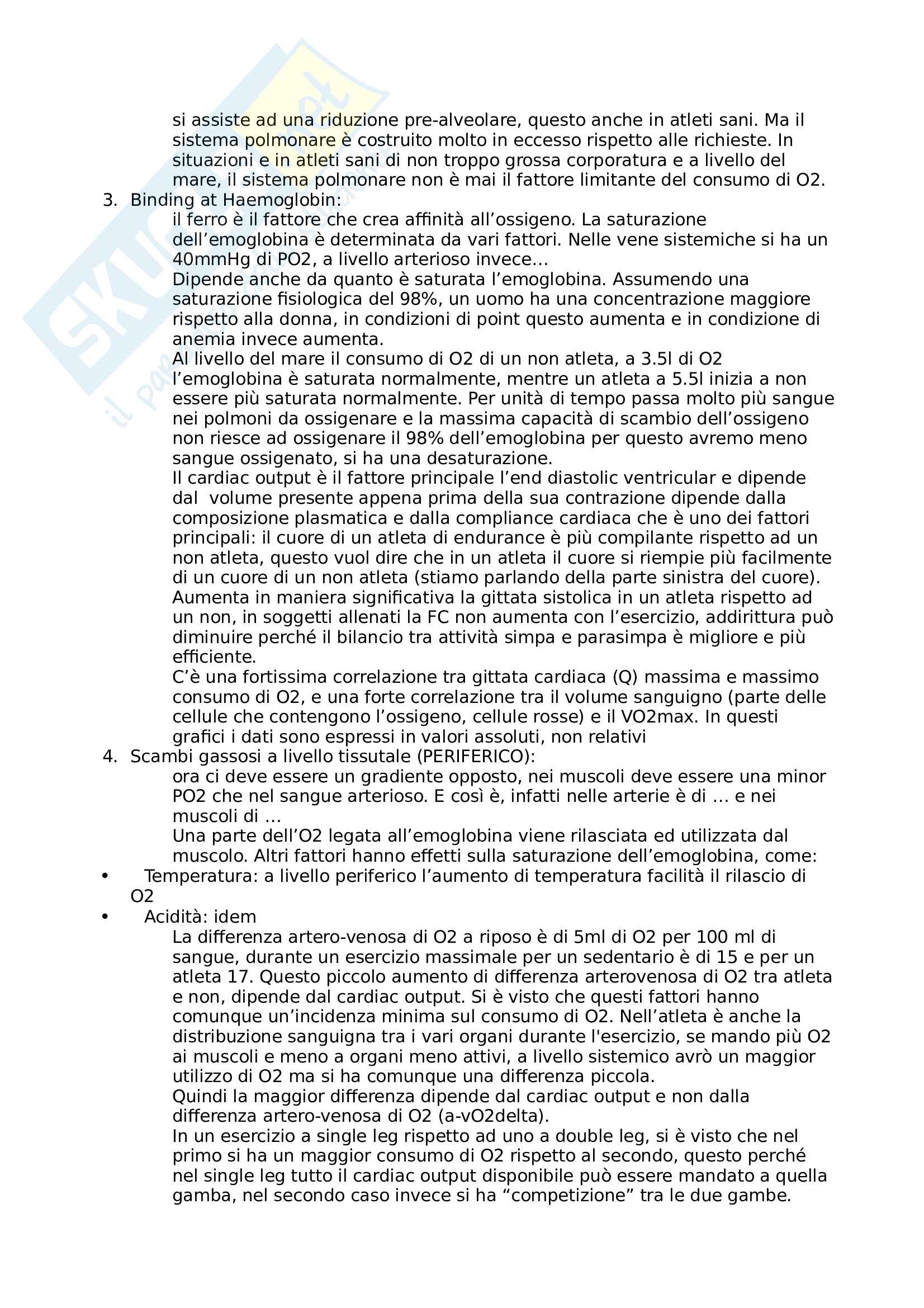 si assiste ad una riduzione pre-alveolare, questo anche in atleti sani. Ma il sistema polmonare è costruito molto in eccesso rispetto alle richieste. In situazioni e in atleti sani di non troppo grossa corporatura e a livello del mare, il sistema polmonare non è mai il fattore limitante del consumo di O2.

3. Binding at Haemoglobin:
il ferro è il fattore che crea affinità all'ossigeno. La saturazione dell'emoglobina è determinata da vari fattori. Nelle vene sistemiche si ha un 40mmHg di PO2, a livello arterioso invece…
Dipende anche da quanto è saturata l'emoglobina. Assumendo una saturazione fisiologica del 98%, un uomo ha una concentrazione maggiore rispetto alla donna, in condizioni di point questo aumenta e in condizione di anemia invece aumenta.
Al livello del mare il consumo di O2 di un non atleta, a 3.5l di O2 l'emoglobina è saturata normalmente, mentre un atleta a 5.5l inizia a non essere più saturata normalmente. Per unità di tempo passa molto più sangue nei polmoni da ossigenare e la massima capacità di scambio dell'ossigeno non riesce ad ossigenare il 98% dell'emoglobina per questo avremo meno sangue ossigenato, si ha una desaturazione.
Il cardiac output è il fattore principale l'end diastolic ventricular e dipende dal volume presente appena prima della sua contrazione dipende dalla composizione plasmatica e dalla compliance cardiaca che è uno dei fattori principali: il cuore di un atleta di endurance è più compilante rispetto ad un non atleta, questo vuol dire che in un atleta il cuore si riempie più facilmente di un cuore di un non atleta (stiamo parlando della parte sinistra del cuore).
Aumenta in maniera significativa la gittata sistolica in un atleta rispetto ad un non, in soggetti allenati la FC non aumenta con l'esercizio, addirittura può diminuire perché il bilancio tra attività simpa e parasimpa è migliore e più efficiente.
C'è una fortissima correlazione tra gittata cardiaca (Q) massima e massimo consumo di O2, e una forte correlazione tra il volume sanguigno (parte delle cellule che contengono l'ossigeno, cellule rosse) e il VO2max. In questi grafici i dati sono espressi in valori assoluti, non relativi

4. Scambi gassosi a livello tissutale (PERIFERICO):
ora ci deve essere un gradiente opposto, nei muscoli deve essere una minor PO2 che nel sangue arterioso. E così è, infatti nelle arterie è di … e nei muscoli di …
Una parte dell'O2 legata all'emoglobina viene rilasciata ed utilizzata dal muscolo. Altri fattori hanno effetti sulla saturazione dell'emoglobina, come:
• Temperatura: a livello periferico l'aumento di temperatura facilità il rilascio di O2
• Acidità: idem
La differenza artero-venosa di O2 a riposo è di 5ml di O2 per 100 ml di sangue, durante un esercizio massimale per un sedentario è di 15 e per un atleta 17. Questo piccolo aumento di differenza arterovenosa di O2 tra atleta e non, dipende dal cardiac output. Si è visto che questi fattori hanno comunque un'incidenza minima sul consumo di O2. Nell'atleta è anche la distribuzione sanguigna tra i vari organi durante l'esercizio, se mando più O2 ai muscoli e meno a organi meno attivi, a livello sistemico avrò un maggior utilizzo di O2 ma si ha comunque una differenza piccola.
Quindi la maggior differenza dipende dal cardiac output e non dalla differenza artero-venosa di O2 (a-vO2delta).
In un esercizio a single leg rispetto ad uno a double leg, si è visto che nel primo si ha un maggior consumo di O2 rispetto al secondo, questo perché nel single leg tutto il cardiac output disponibile può essere mandato a quella gamba, nel secondo caso invece si ha "competizione" tra le due gambe.